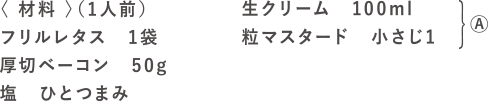 〈 材料 〉(1人前)
フリルレタス 1袋
厚切ベーコン 50g
塩 ひとつまみ

生クリーム 100ml
粒マスタード 小さじ1
Ⓐ